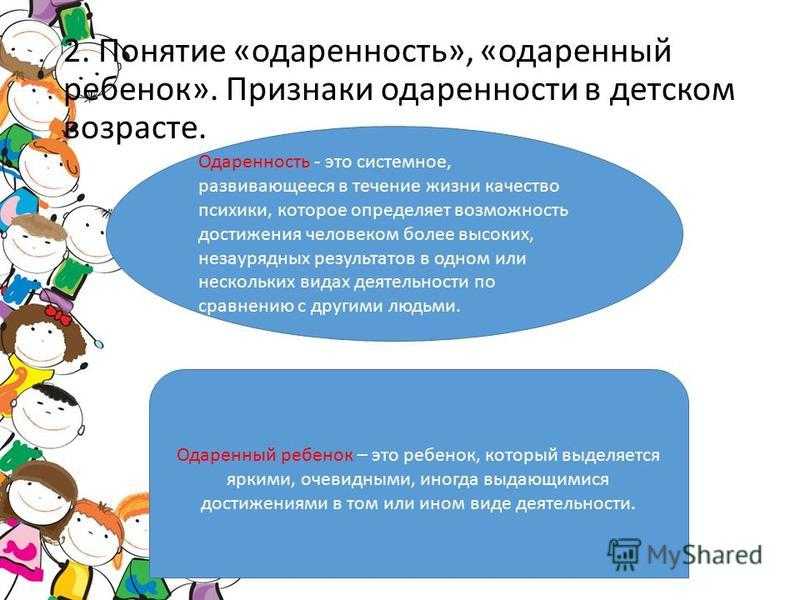 2. Понятие «одаренность», «одаренный ребенок». Признаки одаренности в детском возрасте.

Одаренность - это системное, развивающееся в течение жизни качество психики, которое определяет возможность достижения человеком более высоких, незаурядных результатов в одном или нескольких видах деятельности по сравнению с другими людьми.

Одаренный ребенок – это ребенок, который выделяется яркими, очевидными, иногда выдающимися достижениями в том или ином виде деятельности.

MyShared